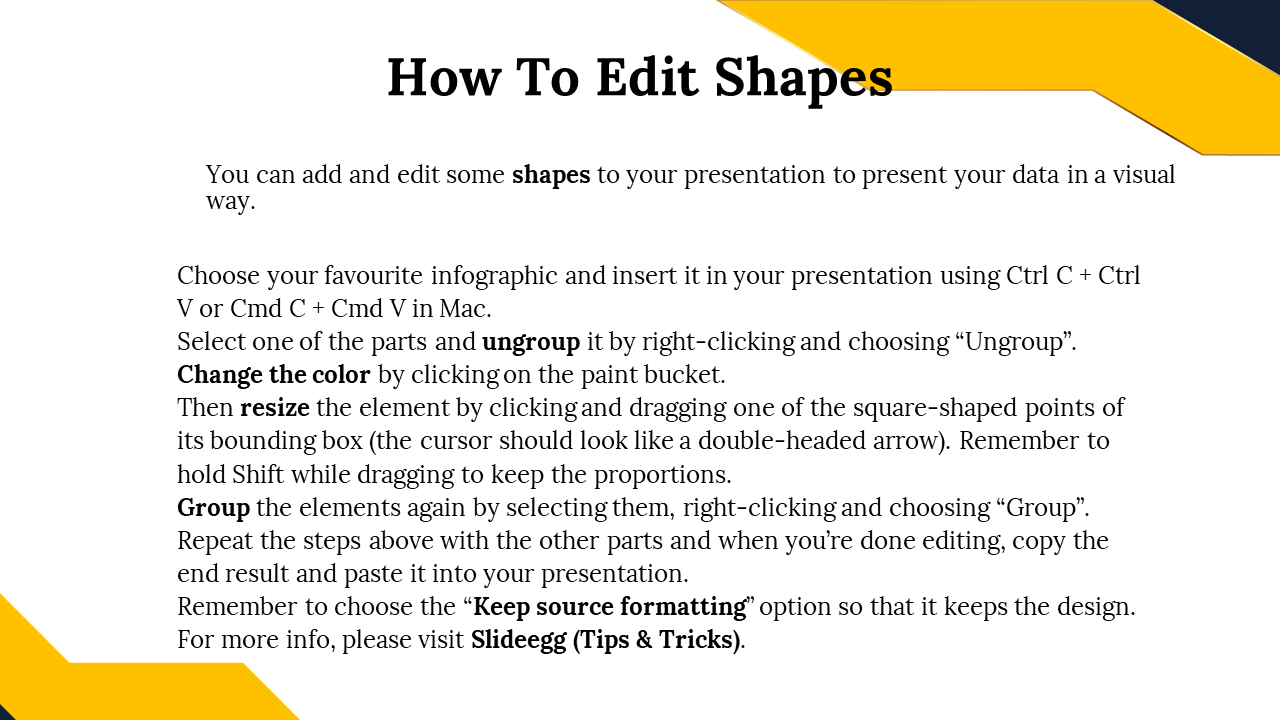 How To Edit Shapes

You can add and edit some shapes to your presentation to present your data in a visual way.

Choose your favourite infographic and insert it in your presentation using Ctrl C + Ctrl V or Cmd C + Cmd V in Mac.
Select one of the parts and ungroup it by right-clicking and choosing “Ungroup”.
Change the color by clicking on the paint bucket.
Then resize the element by clicking and dragging one of the square-shaped points of its bounding box (the cursor should look like a double-headed arrow). Remember to hold Shift while dragging to keep the proportions.
Group the elements again by selecting them, right-clicking and choosing “Group”.
Repeat the steps above with the other parts and when you’re done editing, copy the end result and paste it into your presentation.
Remember to choose the “Keep source formatting” option so that it keeps the design.
For more info, please visit Slideegg (Tips & Tricks).